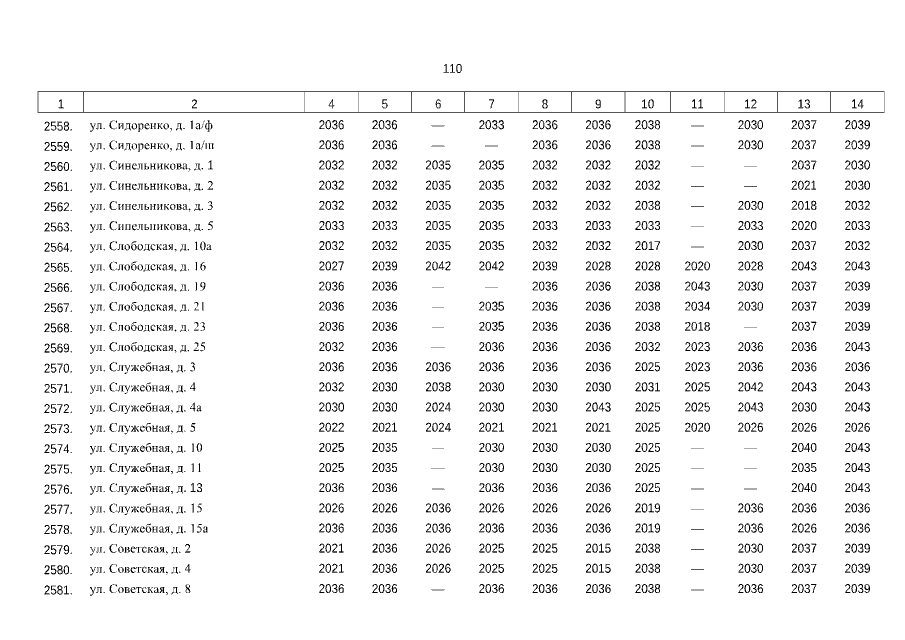 110

| 1 | 2 | 4 | 5 | 6 | 7 | 8 | 9 | 10 | 11 | 12 | 13 | 14 |
|---|---|---|---|---|---|---|---|---|---|---|---|---|
| 2558. | ул. Сидоренко, д. 1а/ф | 2036 | 2036 | — | 2033 | 2036 | 2036 | 2038 | — | 2030 | 2037 | 2039 |
| 2559. | ул. Сидоренко, д. 1а/ш | 2036 | 2036 | — | — | 2036 | 2036 | 2038 | — | 2030 | 2037 | 2039 |
| 2560. | ул. Синельникова, д. 1 | 2032 | 2032 | 2035 | 2035 | 2032 | 2032 | 2032 | — | — | 2037 | 2030 |
| 2561. | ул. Синельникова, д. 2 | 2032 | 2032 | 2035 | 2035 | 2032 | 2032 | 2032 | — | — | 2021 | 2030 |
| 2562. | ул. Синельникова, д. 3 | 2032 | 2032 | 2035 | 2035 | 2032 | 2032 | 2038 | — | 2030 | 2018 | 2032 |
| 2563. | ул. Синельникова, д. 5 | 2033 | 2033 | 2035 | 2035 | 2033 | 2033 | 2033 | — | 2033 | 2020 | 2033 |
| 2564. | ул. Слободская, д. 10а | 2032 | 2032 | 2035 | 2035 | 2032 | 2032 | 2017 | — | 2030 | 2037 | 2032 |
| 2565. | ул. Слободская, д. 16 | 2027 | 2039 | 2042 | 2042 | 2039 | 2028 | 2028 | 2020 | 2028 | 2043 | 2043 |
| 2566. | ул. Слободская, д. 19 | 2036 | 2036 | — | — | 2036 | 2036 | 2038 | 2043 | 2030 | 2037 | 2039 |
| 2567. | ул. Слободская, д. 21 | 2036 | 2036 | — | 2035 | 2036 | 2036 | 2038 | 2034 | 2030 | 2037 | 2039 |
| 2568. | ул. Слободская, д. 23 | 2036 | 2036 | — | 2035 | 2036 | 2036 | 2038 | 2018 | — | 2037 | 2039 |
| 2569. | ул. Слободская, д. 25 | 2032 | 2036 | — | 2036 | 2036 | 2036 | 2032 | 2023 | 2036 | 2036 | 2043 |
| 2570. | ул. Служебная, д. 3 | 2036 | 2036 | 2036 | 2036 | 2036 | 2036 | 2025 | 2023 | 2036 | 2036 | 2036 |
| 2571. | ул. Служебная, д. 4 | 2032 | 2030 | 2038 | 2030 | 2030 | 2030 | 2031 | 2025 | 2042 | 2043 | 2043 |
| 2572. | ул. Служебная, д. 4а | 2030 | 2030 | 2024 | 2030 | 2030 | 2043 | 2025 | 2025 | 2043 | 2030 | 2043 |
| 2573. | ул. Служебная, д. 5 | 2022 | 2021 | 2024 | 2021 | 2021 | 2021 | 2025 | 2020 | 2026 | 2026 | 2026 |
| 2574. | ул. Служебная, д. 10 | 2025 | 2035 | — | 2030 | 2030 | 2030 | 2025 | — | — | 2040 | 2043 |
| 2575. | ул. Служебная, д. 11 | 2025 | 2035 | — | 2030 | 2030 | 2030 | 2025 | — | — | 2035 | 2043 |
| 2576. | ул. Служебная, д. 13 | 2036 | 2036 | — | 2036 | 2036 | 2036 | 2025 | — | — | 2040 | 2043 |
| 2577. | ул. Служебная, д. 15 | 2026 | 2026 | 2036 | 2026 | 2026 | 2026 | 2019 | — | 2036 | 2036 | 2036 |
| 2578. | ул. Служебная, д. 15а | 2036 | 2036 | 2036 | 2036 | 2036 | 2036 | 2019 | — | 2036 | 2026 | 2036 |
| 2579. | ул. Советская, д. 2 | 2021 | 2036 | 2026 | 2025 | 2025 | 2015 | 2038 | — | 2030 | 2037 | 2039 |
| 2580. | ул. Советская, д. 4 | 2021 | 2036 | 2026 | 2025 | 2025 | 2015 | 2038 | — | 2030 | 2037 | 2039 |
| 2581. | ул. Советская, д. 8 | 2036 | 2036 | — | 2036 | 2036 | 2036 | 2038 | — | 2036 | 2037 | 2039 |